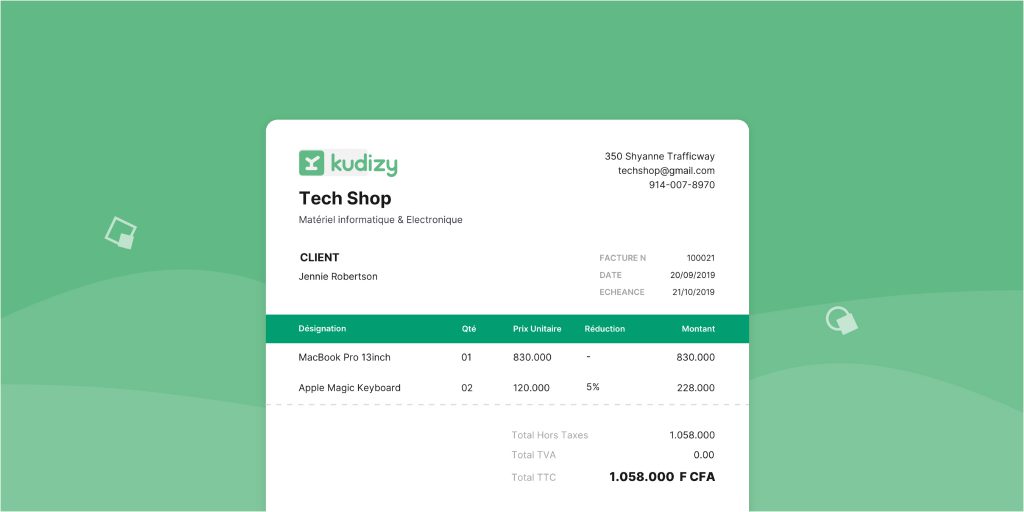 kudizy

Tech Shop

Matériel informatique & Electronique

350 Shyanne Trafficway
techshop@gmail.com
914-007-8970

CLIENT
Jennie Robertson

FACTURE N 100021
DATE 20/09/2019
ECHEANCE 21/10/2019

| Désignation | Qté | Prix Unitaire | Réduction | Montant |
|---|---|---|---|---|
| MacBook Pro 13inch | 01 | 830.000 | - | 830.000 |
| Apple Magic Keyboard | 02 | 120.000 | 5% | 228.000 |

Total Hors Taxes 1.058.000
Total TVA 0.00
Total TTC 1.058.000 F CFA